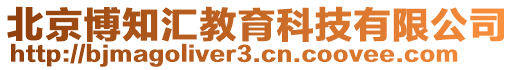 北京博知汇教育科技有限公司
http://bjmagoliver3.cn.coovee.com